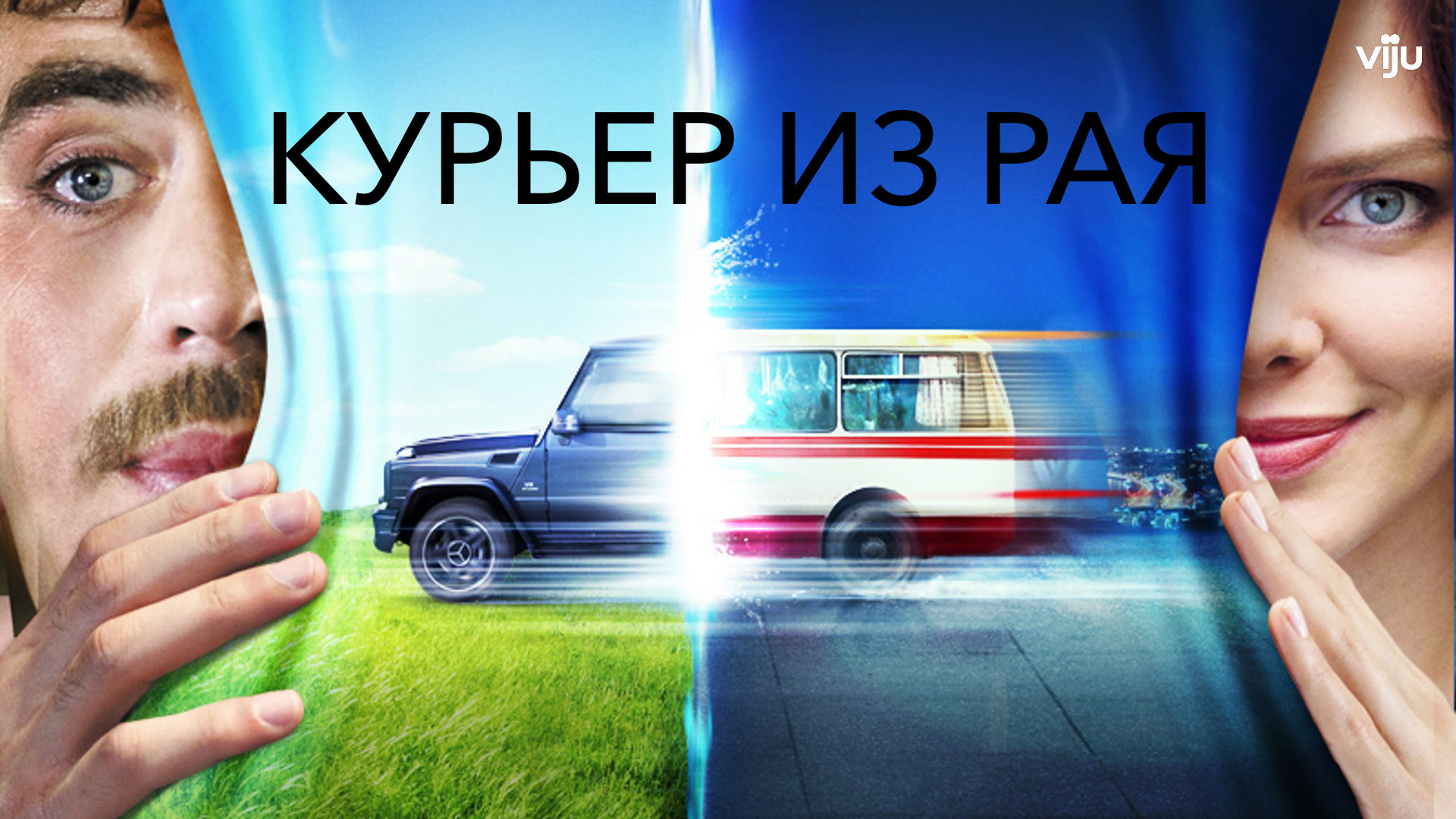 viju

КУРЬЕР ИЗ РАЯ